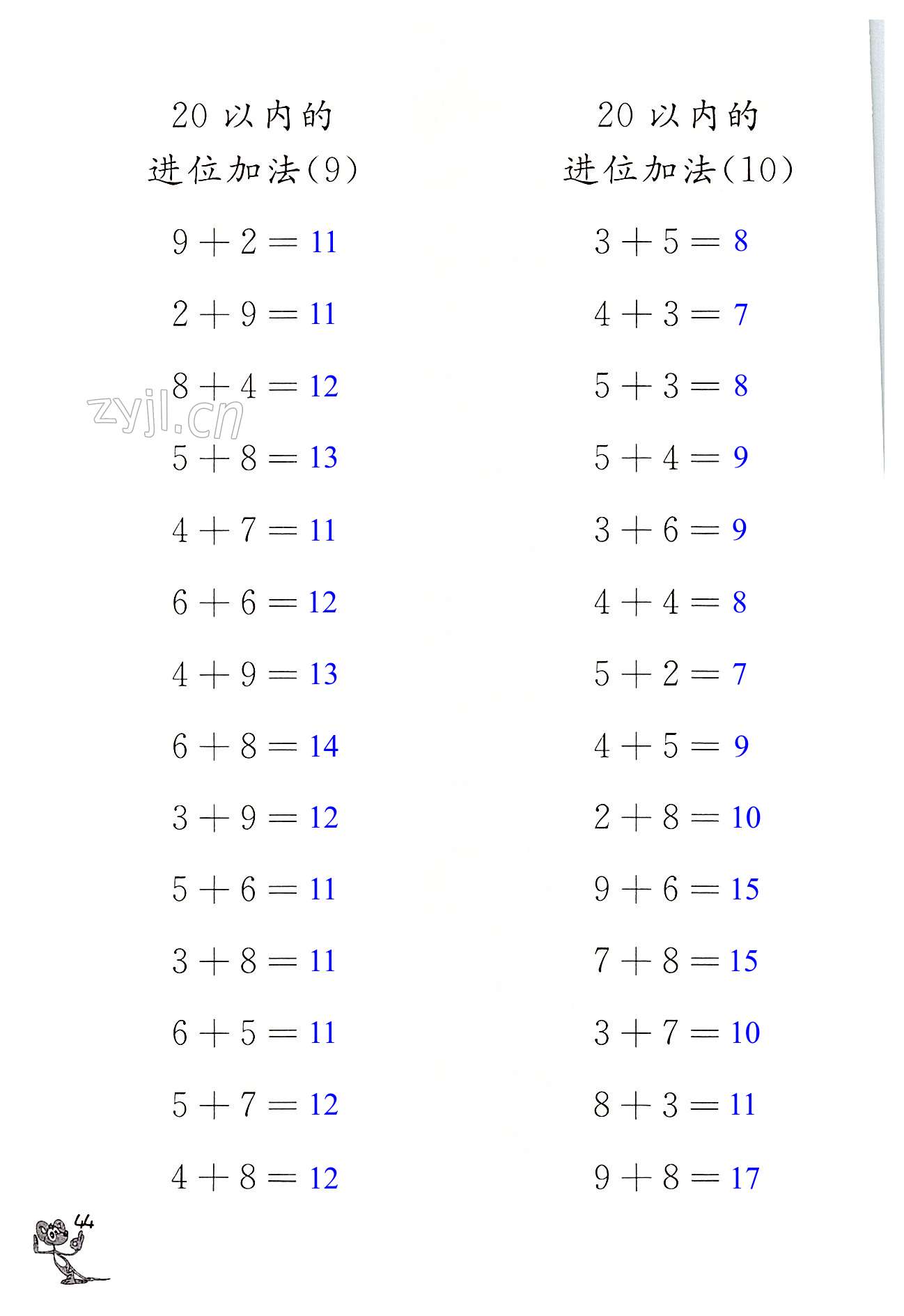 20 以内的
进位加法(9)

$9+2=11$

$2+9=11$

$8+4=12$

zyjl.cn

$5+8=13$

$4+7=11$

$6+6=12$

$4+9=13$

$6+8=14$

$3+9=12$

$5+6=11$

$3+8=11$

$6+5=11$

$5+7=12$

$4+8=12$

20 以内的
进位加法(10)

$3+5=8$

$4+3=7$

$5+3=8$

$5+4=9$

$3+6=9$

$4+4=8$

$5+2=7$

$4+5=9$

$2+8=10$

$9+6=15$

$7+8=15$

$3+7=10$

$8+3=11$

$9+8=17$

44